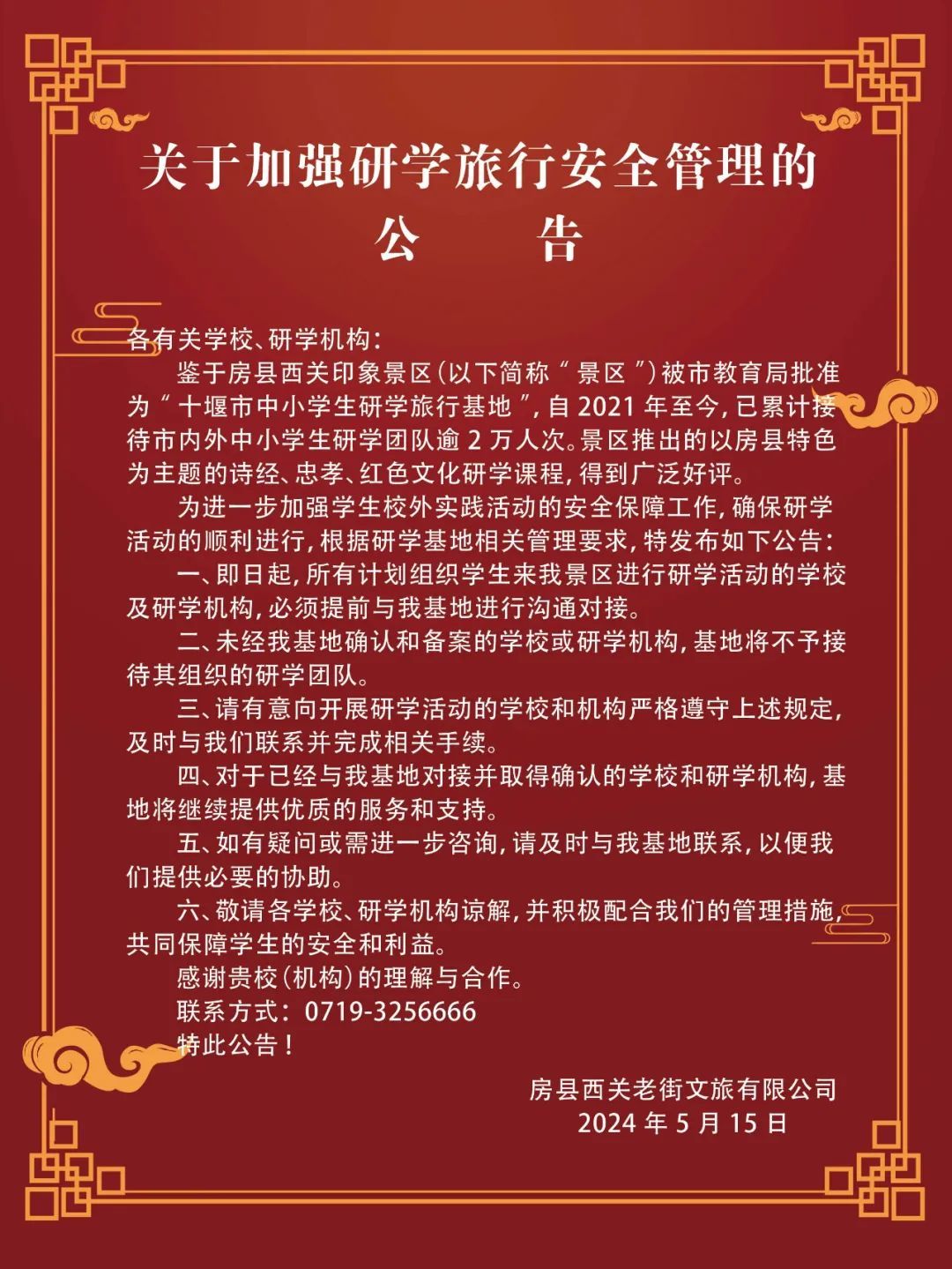 关于加强研学旅行安全管理的
公　　告

各有关学校、研学机构：

鉴于房县西关印象景区（以下简称“景区”）被市教育局批准为“十堰市中小学生研学旅行基地”，自 2021 年至今，已累计接待市内外中小学生研学团队逾 2 万人次。景区推出的以房县特色为主题的诗经、忠孝、红色文化研学课程，得到广泛好评。

为进一步加强学生校外实践活动的安全保障工作，确保研学活动的顺利进行，根据研学基地相关管理要求，特发布如下公告：

一、即日起，所有计划组织学生来我景区进行研学活动的学校及研学机构，必须提前与我基地进行沟通对接。

二、未经我基地确认和备案的学校或研学机构，基地将不予接待其组织的研学团队。

三、请有意向开展研学活动的学校和机构严格遵守上述规定，及时与我们联系并完成相关手续。

四、对于已经与我基地对接并取得确认的学校和研学机构，基地将继续提供优质的服务和支持。

五、如有疑问或需进一步咨询，请及时与我基地联系，以便我们提供必要的协助。

六、敬请各学校、研学机构谅解，并积极配合我们的管理措施，共同保障学生的安全和利益。

感谢贵校（机构）的理解与合作。

联系方式：0719-3256666

特此公告！

房县西关老街文旅有限公司
2024 年 5 月 15 日